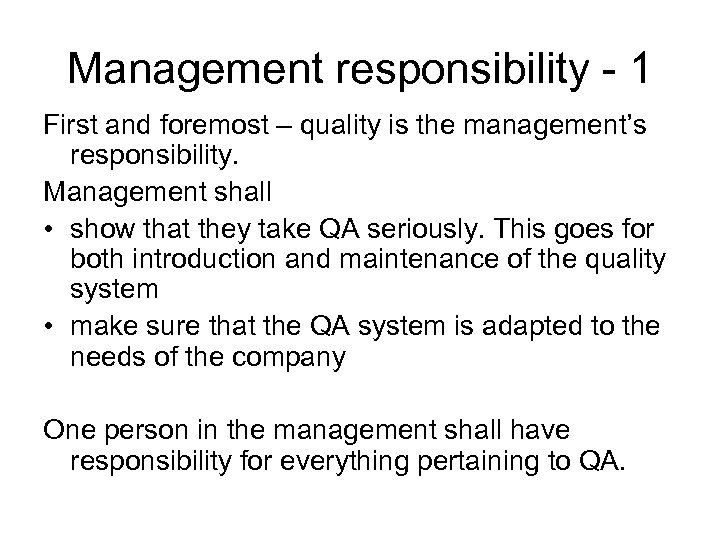 Management responsibility - 1

First and foremost – quality is the management's responsibility.

Management shall

• show that they take QA seriously. This goes for both introduction and maintenance of the quality system
• make sure that the QA system is adapted to the needs of the company

One person in the management shall have responsibility for everything pertaining to QA.